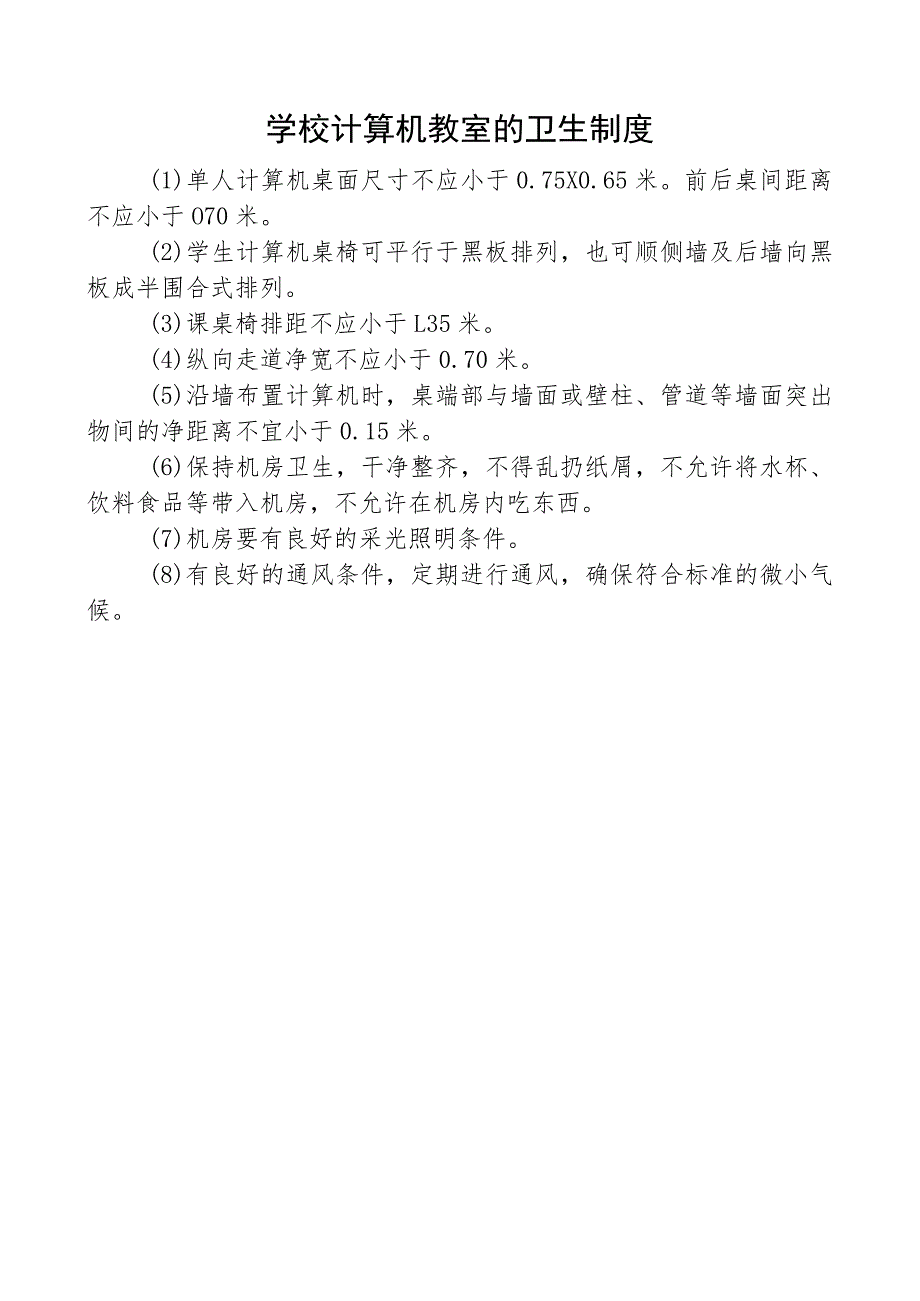 学校计算机教室的卫生制度

(1)单人计算机桌面尺寸不应小于0.75X0.65米。前后桌间距离不应小于070米。

(2)学生计算机桌椅可平行于黑板排列，也可顺侧墙及后墙向黑板成半围合式排列。

(3)课桌椅排距不应小于L35米。

(4)纵向走道净宽不应小于0.70米。

(5)沿墙布置计算机时，桌端部与墙面或壁柱、管道等墙面突出物间的净距离不宜小于0.15米。

(6)保持机房卫生，干净整齐，不得乱扔纸屑，不允许将水杯、饮料食品等带入机房，不允许在机房内吃东西。

(7)机房要有良好的采光照明条件。

(8)有良好的通风条件，定期进行通风，确保符合标准的微小气候。